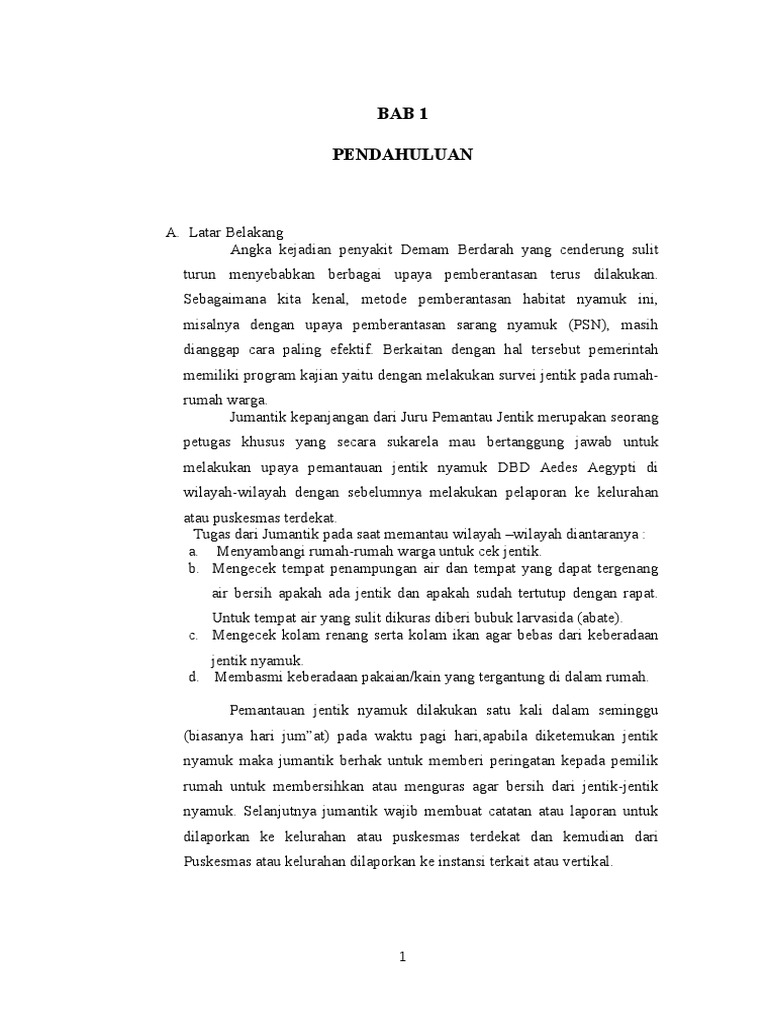 BAB 1

PENDAHULUAN

A. Latar Belakang

Angka kejadian penyakit Demam Berdarah yang cenderung sulit turun menyebabkan berbagai upaya pemberantasan terus dilakukan. Sebagaimana kita kenal, metode pemberantasan habitat nyamuk ini, misalnya dengan upaya pemberantasan sarang nyamuk (PSN), masih dianggap cara paling efektif. Berkaitan dengan hal tersebut pemerintah memiliki program kajian yaitu dengan melakukan survei jentik pada rumah-rumah warga.

Jumantik kepanjangan dari Juru Pemantau Jentik merupakan seorang petugas khusus yang secara sukarela mau bertanggung jawab untuk melakukan upaya pemantauan jentik nyamuk DBD Aedes Aegypti di wilayah-wilayah dengan sebelumnya melakukan pelaporan ke kelurahan atau puskesmas terdekat.

Tugas dari Jumantik pada saat memantau wilayah –wilayah diantaranya :

a. Menyambangi rumah-rumah warga untuk cek jentik.
b. Mengecek tempat penampungan air dan tempat yang dapat tergenang air bersih apakah ada jentik dan apakah sudah tertutup dengan rapat. Untuk tempat air yang sulit dikuras diberi bubuk larvasida (abate).
c. Mengecek kolam renang serta kolam ikan agar bebas dari keberadaan jentik nyamuk.
d. Membasmi keberadaan pakaian/kain yang tergantung di dalam rumah.

Pemantauan jentik nyamuk dilakukan satu kali dalam seminggu (biasanya hari jum"at) pada waktu pagi hari,apabila diketemukan jentik nyamuk maka jumantik berhak untuk memberi peringatan kepada pemilik rumah untuk membersihkan atau menguras agar bersih dari jentik-jentik nyamuk. Selanjutnya jumantik wajib membuat catatan atau laporan untuk dilaporkan ke kelurahan atau puskesmas terdekat dan kemudian dari Puskesmas atau kelurahan dilaporkan ke instansi terkait atau vertikal.

1